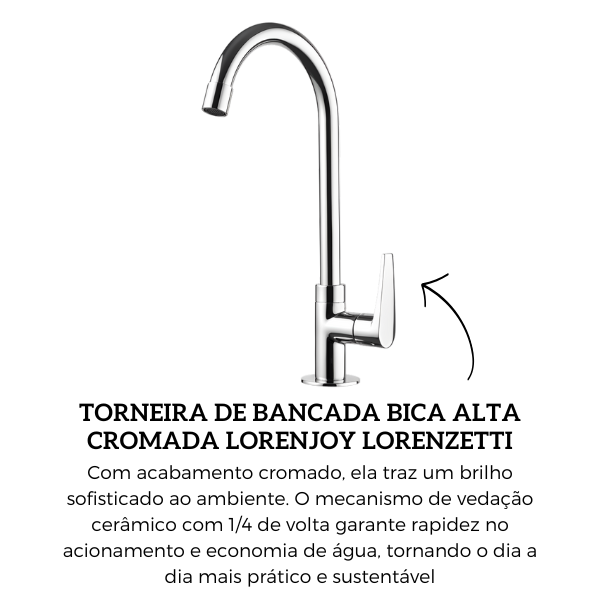 TORNEIRA DE BANCADA BICA ALTA CROMADA LORENJOY LORENZETTI

Com acabamento cromado, ela traz um brilho sofisticado ao ambiente. O mecanismo de vedação cerâmico com 1/4 de volta garante rapidez no acionamento e economia de água, tornando o dia a dia mais prático e sustentável